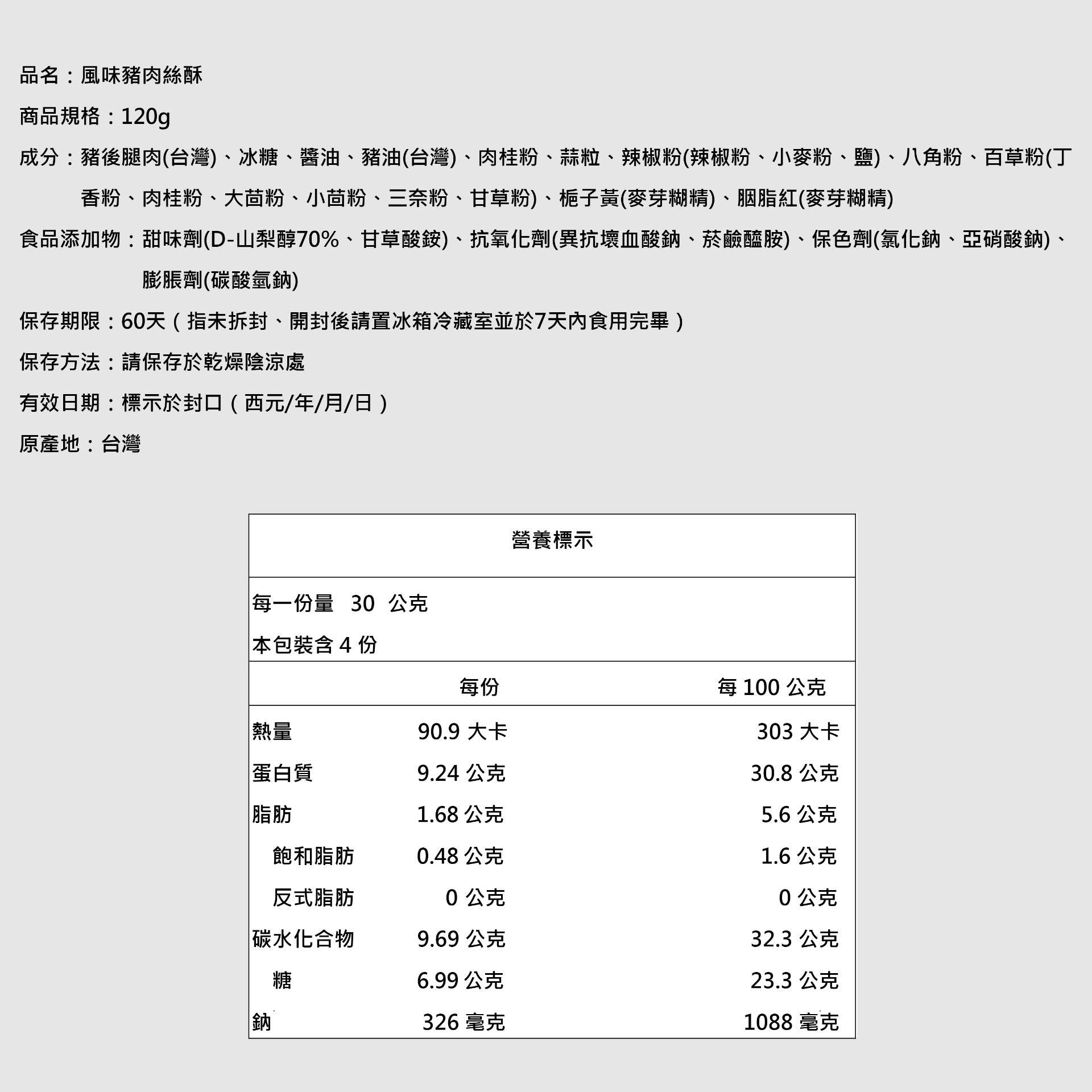 品名：風味豬肉絲酥

商品規格：120g

成分：豬後腿肉(台灣)、冰糖、醬油、豬油(台灣)、肉桂粉、蒜粒、辣椒粉(辣椒粉、小麥粉、鹽)、八角粉、百草粉(丁香粉、肉桂粉、大茴粉、小茴粉、三奈粉、甘草粉)、梔子黃(麥芽糊精)、胭脂紅(麥芽糊精)

食品添加物：甜味劑(D-山梨醇70%、甘草酸銨)、抗氧化劑(異抗壞血酸鈉、菸鹼醯胺)、保色劑(氯化鈉、亞硝酸鈉)、膨脹劑(碳酸氫鈉)

保存期限：60天（指未拆封、開封後請置冰箱冷藏室並於7天內食用完畢）

保存方法：請保存於乾燥陰涼處

有效日期：標示於封口（西元/年/月/日）

原產地：台灣

營養標示

每一份量 30 公克

本包裝含 4 份

| | 每份 | 每 100 公克 |
|---|---|---|
| 熱量 | 90.9 大卡 | 303 大卡 |
| 蛋白質 | 9.24 公克 | 30.8 公克 |
| 脂肪 | 1.68 公克 | 5.6 公克 |
| 飽和脂肪 | 0.48 公克 | 1.6 公克 |
| 反式脂肪 | 0 公克 | 0 公克 |
| 碳水化合物 | 9.69 公克 | 32.3 公克 |
| 糖 | 6.99 公克 | 23.3 公克 |
| 鈉 | 326 毫克 | 1088 毫克 |